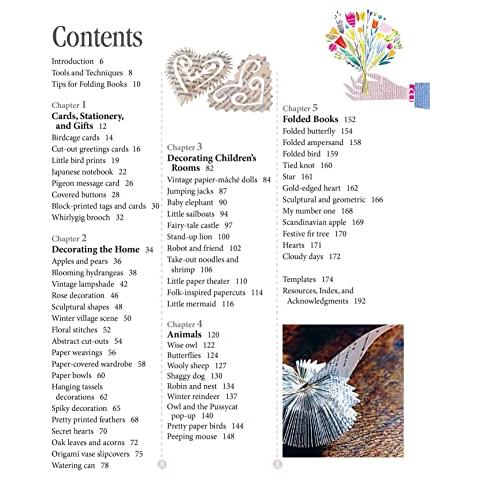 Contents

Introduction 6
Tools and Techniques 8
Tips for Folding Books 10

Chapter 1
Cards, Stationery, and Gifts 12
Birdcage cards 14
Cut-out greetings cards 16
Little bird prints 19
Japanese notebook 22
Pigeon message card 26
Covered buttons 28
Block-printed tags and cards 30
Whirlygig brooch 32

Chapter 2
Decorating the Home 34
Apples and pears 36
Blooming hydrangeas 38
Vintage lampshade 42
Rose decoration 46
Sculptural shapes 48
Winter village scene 50
Floral stitches 52
Abstract cut-outs 54
Paper weavings 56
Paper-covered wardrobe 58
Paper bowls 60
Hanging tassels decorations 62
Spiky decoration 65
Pretty printed feathers 68
Secret hearts 70
Oak leaves and acorns 72
Origami vase slipcovers 75
Watering can 78

Chapter 3
Decorating Children's Rooms 82
Vintage papier-mâché dolls 84
Jumping jacks 87
Baby elephant 90
Little sailboats 94
Fairy-tale castle 97
Stand-up lion 100
Robot and friend 102
Take-out noodles and shrimp 106
Little paper theater 110
Folk-inspired papercuts 114
Little mermaid 116

Chapter 4
Animals 120
Wise owl 122
Butterflies 124
Wooly sheep 127
Shaggy dog 130
Robin and nest 134
Winter reindeer 137
Owl and the Pussycat pop-up 140
Pretty paper birds 144
Peeping mouse 148

Chapter 5
Folded Books 152
Folded butterfly 154
Folded ampersand 158
Folded bird 159
Tied knot 160
Star 161
Gold-edged heart 162
Sculptural and geometric 166
My number one 168
Scandinavian apple 169
Festive fir tree 170
Hearts 171
Cloudy days 172

Templates 174
Resources, Index, and Acknowledgments 192